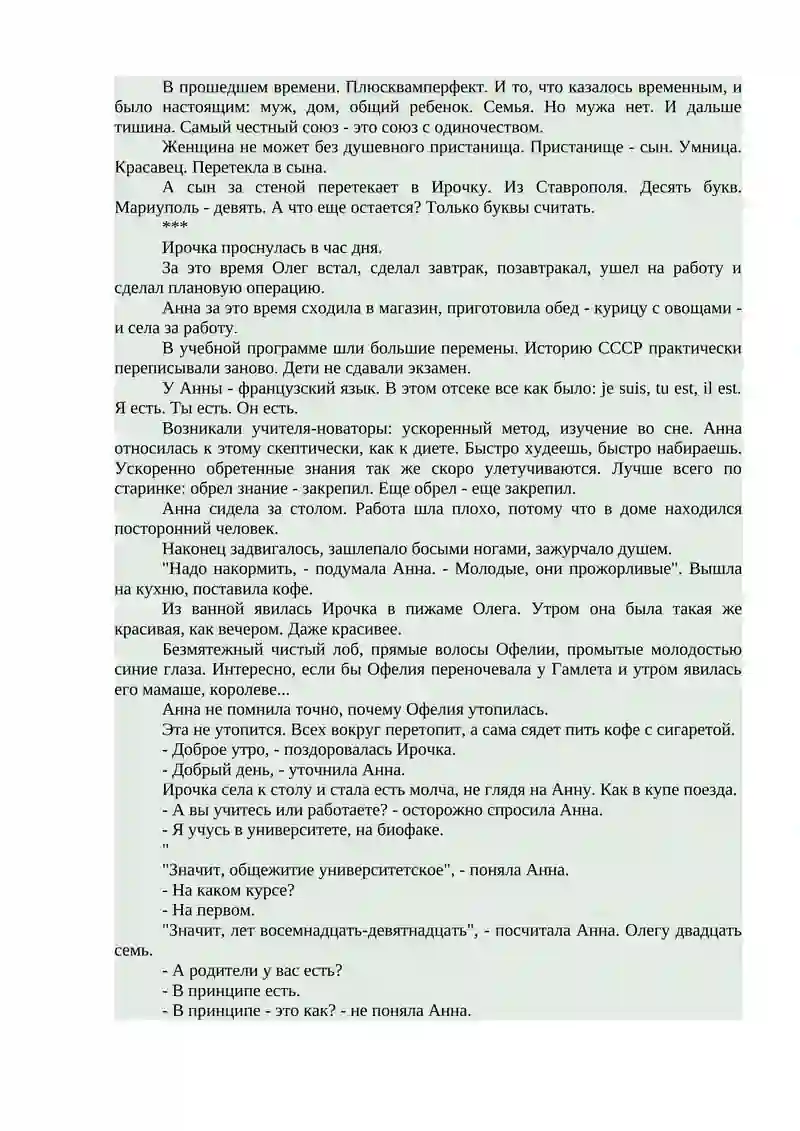 В прошедшем времени. Плюсквамперфект. И то, что казалось временным, и было настоящим: муж, дом, общий ребенок. Семья. Но мужа нет. И дальше тишина. Самый честный союз - это союз с одиночеством.

Женщина не может без душевного пристанища. Пристанище - сын. Умница. Красавец. Перетекла в сына.

А сын за стеной перетекает в Ирочку. Из Ставрополя. Десять букв. Мариуполь - девять. А что еще остается? Только буквы считать.

***

Ирочка проснулась в час дня.

За это время Олег встал, сделал завтрак, позавтракал, ушел на работу и сделал плановую операцию.

Анна за это время сходила в магазин, приготовила обед - курицу с овощами - и села за работу.

В учебной программе шли большие перемены. Историю СССР практически переписывали заново. Дети не сдавали экзамен.

У Анны - французский язык. В этом отсеке все как было: je suis, tu est, il est. Я есть. Ты есть. Он есть.

Возникали учителя-новаторы: ускоренный метод, изучение во сне. Анна относилась к этому скептически, как к диете. Быстро худеешь, быстро набираешь. Ускоренно обретенные знания так же скоро улетучиваются. Лучше всего по старинке: обрел знание - закрепил. Еще обрел - еще закрепил.

Анна сидела за столом. Работа шла плохо, потому что в доме находился посторонний человек.

Наконец задвигалось, зашлепало босыми ногами, зажурчало душем.

"Надо накормить, - подумала Анна. - Молодые, они прожорливые". Вышла на кухню, поставила кофе.

Из ванной явилась Ирочка в пижаме Олега. Утром она была такая же красивая, как вечером. Даже красивее.

Безмятежный чистый лоб, прямые волосы Офелии, промытые молодостью синие глаза. Интересно, если бы Офелия переночевала у Гамлета и утром явилась его мамаше, королеве...

Анна не помнила точно, почему Офелия утопилась.

Эта не утопится. Всех вокруг перетопит, а сама сядет пить кофе с сигаретой.

- Доброе утро, - поздоровалась Ирочка.

- Добрый день, - уточнила Анна.

Ирочка села к столу и стала есть молча, не глядя на Анну. Как в купе поезда.

- А вы учитесь или работаете? - осторожно спросила Анна.

- Я учусь в университете, на биофаке.

"

"Значит, общежитие университетское", - поняла Анна.

- На каком курсе?

- На первом.

"Значит, лет восемнадцать-девятнадцать", - посчитала Анна. Олегу двадцать семь.

- А родители у вас есть?

- В принципе есть.

- В принципе - это как? - не поняла Анна.